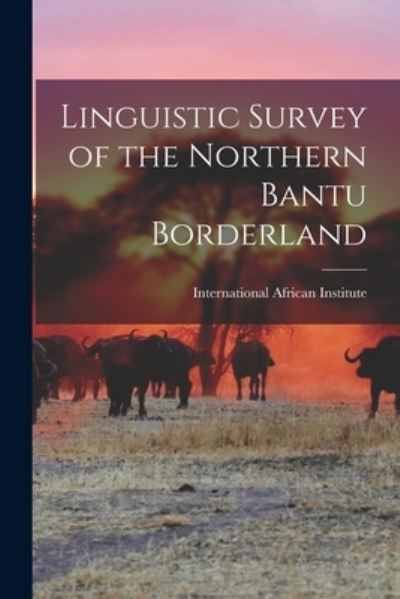 Linguistic Survey of the Northern Bantu Borderland

International African Institute